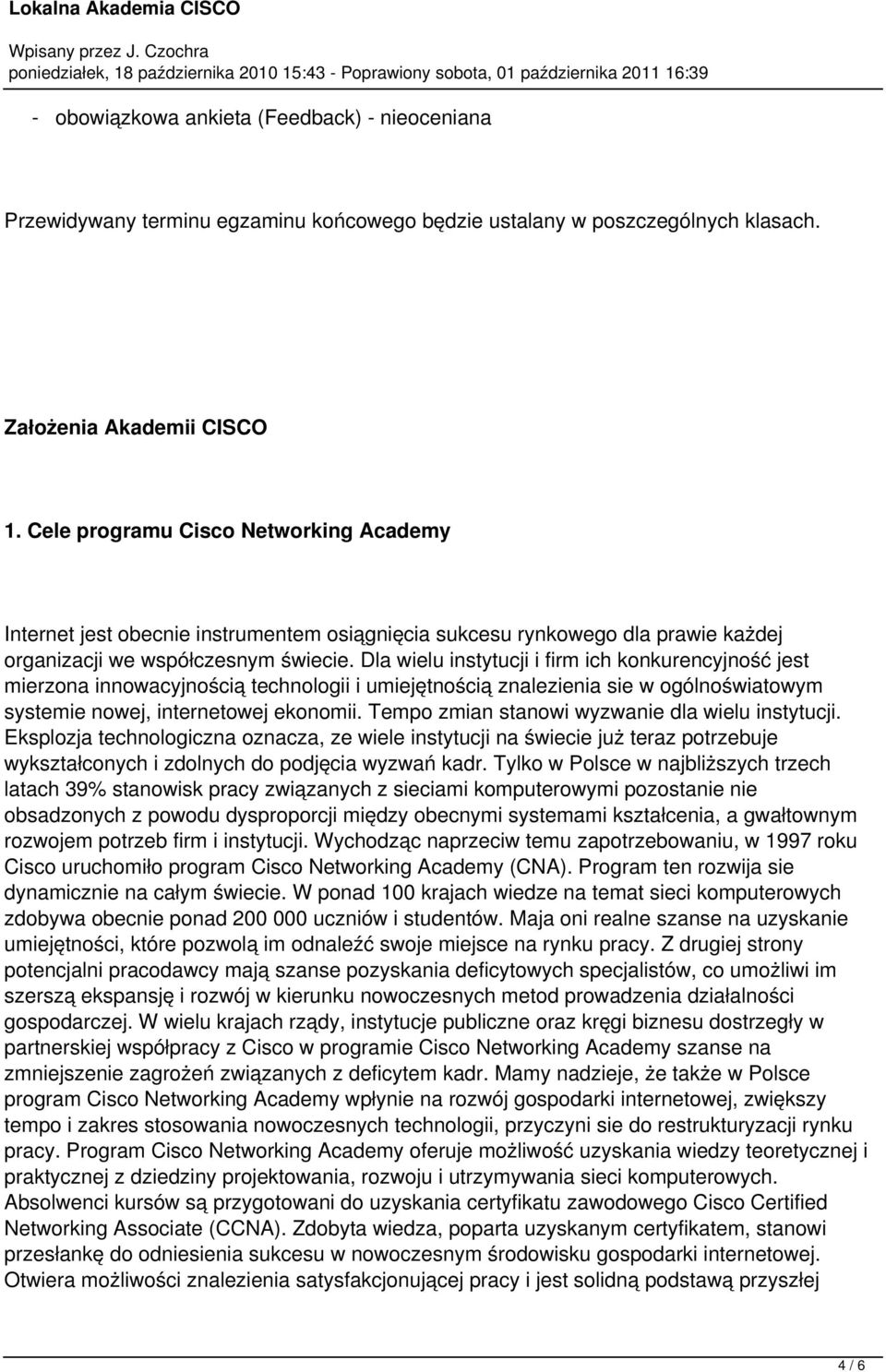 Lokalna Akademia CISCO

Wpisany przez J. Czochra
poniedziałek, 18 października 2010 15:43 - Poprawiony sobota, 01 października 2011 16:39

- obowiązkowa ankieta (Feedback) - nieoceniana

Przewidywany terminu egzaminu końcowego będzie ustalany w poszczególnych klasach.

Założenia Akademii CISCO

1. Cele programu Cisco Networking Academy

Internet jest obecnie instrumentem osiągnięcia sukcesu rynkowego dla prawie każdej organizacji we współczesnym świecie. Dla wielu instytucji i firm ich konkurencyjność jest mierzona innowacyjnością technologii i umiejętnością znalezienia sie w ogólnoświatowym systemie nowej, internetowej ekonomii. Tempo zmian stanowi wyzwanie dla wielu instytucji. Eksplozja technologiczna oznacza, ze wiele instytucji na świecie już teraz potrzebuje wykształconych i zdolnych do podjęcia wyzwań kadr. Tylko w Polsce w najbliższych trzech latach 39% stanowisk pracy związanych z sieciami komputerowymi pozostanie nie obsadzonych z powodu dysproporcji między obecnymi systemami kształcenia, a gwałtownym rozwojem potrzeb firm i instytucji. Wychodząc naprzeciw temu zapotrzebowaniu, w 1997 roku Cisco uruchomiło program Cisco Networking Academy (CNA). Program ten rozwija sie dynamicznie na całym świecie. W ponad 100 krajach wiedze na temat sieci komputerowych zdobywa obecnie ponad 200 000 uczniów i studentów. Maja oni realne szanse na uzyskanie umiejętności, które pozwolą im odnaleźć swoje miejsce na rynku pracy. Z drugiej strony potencjalni pracodawcy mają szanse pozyskania deficytowych specjalistów, co umożliwi im szerszą ekspansję i rozwój w kierunku nowoczesnych metod prowadzenia działalności gospodarczej. W wielu krajach rządy, instytucje publiczne oraz kręgi biznesu dostrzegły w partnerskiej współpracy z Cisco w programie Cisco Networking Academy szanse na zmniejszenie zagrożeń związanych z deficytem kadr. Mamy nadzieje, że także w Polsce program Cisco Networking Academy wpłynie na rozwój gospodarki internetowej, zwiększy tempo i zakres stosowania nowoczesnych technologii, przyczyni sie do restrukturyzacji rynku pracy. Program Cisco Networking Academy oferuje możliwość uzyskania wiedzy teoretycznej i praktycznej z dziedziny projektowania, rozwoju i utrzymywania sieci komputerowych. Absolwenci kursów są przygotowani do uzyskania certyfikatu zawodowego Cisco Certified Networking Associate (CCNA). Zdobyta wiedza, poparta uzyskanym certyfikatem, stanowi przesłankę do odniesienia sukcesu w nowoczesnym środowisku gospodarki internetowej. Otwiera możliwości znalezienia satysfakcjonującej pracy i jest solidną podstawą przyszłej

4 / 6